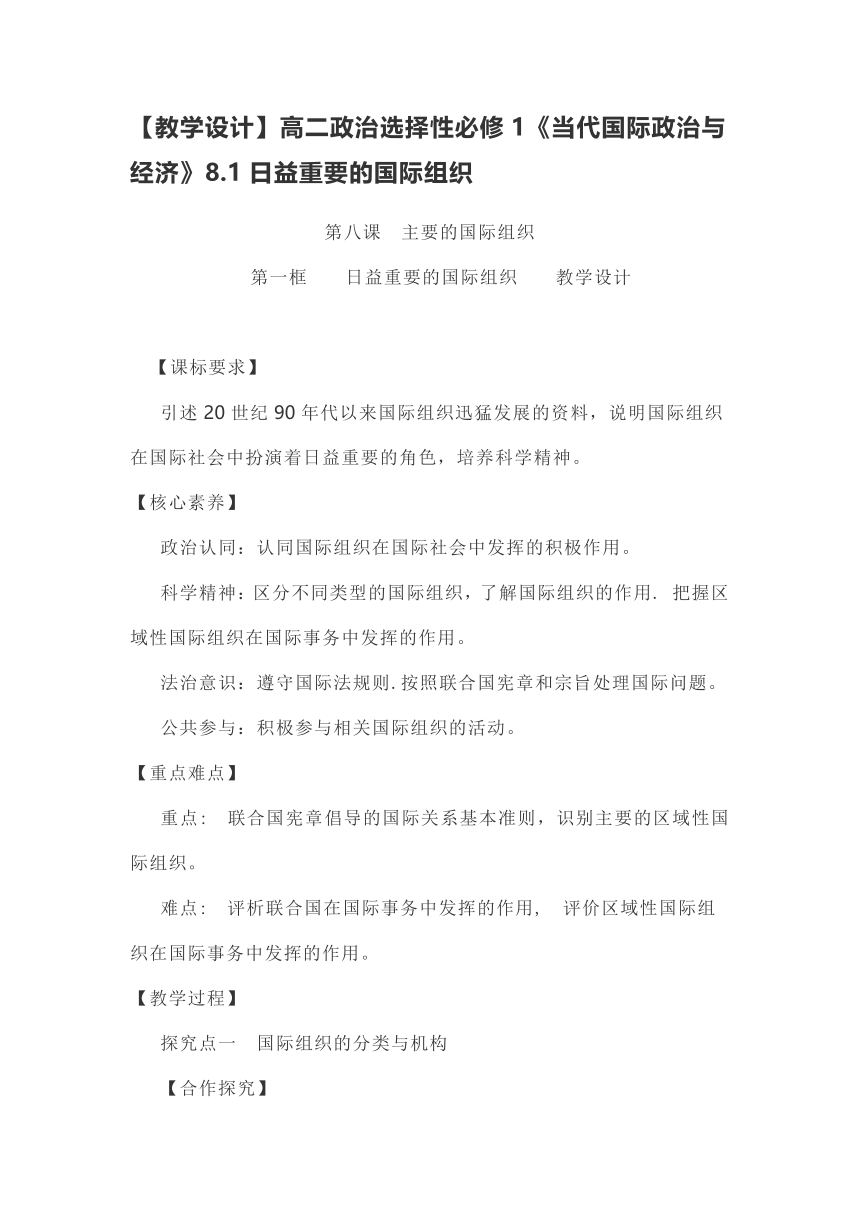 【教学设计】高二政治选择性必修 1《当代国际政治与经济》8.1 日益重要的国际组织

第八课　主要的国际组织

第一框　　日益重要的国际组织　　教学设计

【课标要求】

引述 20 世纪 90 年代以来国际组织迅猛发展的资料，说明国际组织在国际社会中扮演着日益重要的角色，培养科学精神。

【核心素养】

政治认同：认同国际组织在国际社会中发挥的积极作用。

科学精神：区分不同类型的国际组织，了解国际组织的作用. 把握区域性国际组织在国际事务中发挥的作用。

法治意识：遵守国际法规则.按照联合国宪章和宗旨处理国际问题。

公共参与：积极参与相关国际组织的活动。

【重点难点】

重点： 联合国宪章倡导的国际关系基本准则，识别主要的区域性国际组织。

难点： 评析联合国在国际事务中发挥的作用， 评价区域性国际组织在国际事务中发挥的作用。

【教学过程】

探究点一　国际组织的分类与机构

【合作探究】